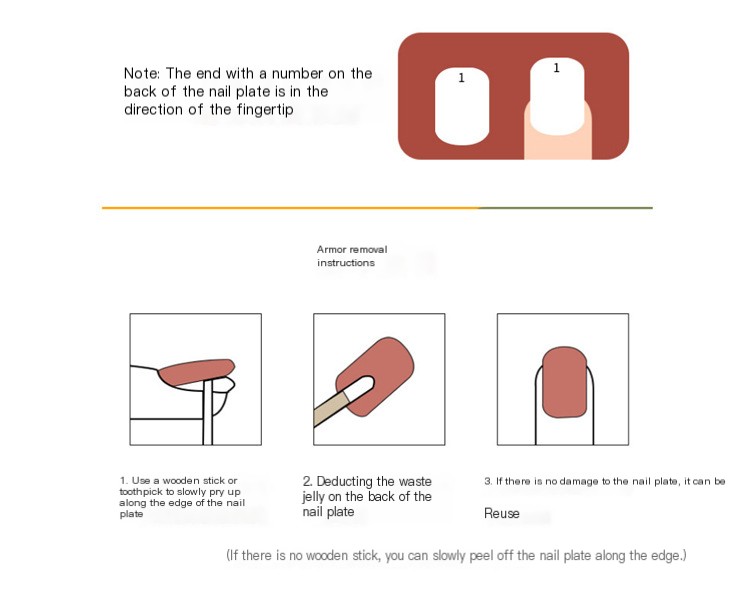 Note: The end with a number on the back of the nail plate is in the direction of the fingertip

1

1

Armor removal instructions

1. Use a wooden stick or toothpick to slowly pry up along the edge of the nail plate

2. Deducting the waste jelly on the back of the nail plate

3. If there is no damage to the nail plate, it can be

Reuse

(If there is no wooden stick, you can slowly peel off the nail plate along the edge.)